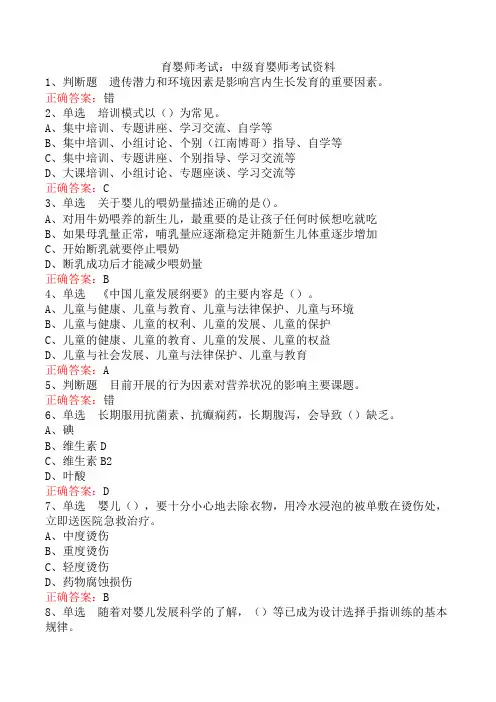 育婴师考试：中级育婴师考试资料

1、判断题　遗传潜力和环境因素是影响宫内生长发育的重要因素。
正确答案：错

2、单选　培训模式以（）为常见。
A、集中培训、专题讲座、学习交流、自学等
B、集中培训、小组讨论、个别（江南博哥）指导、自学等
C、集中培训、专题讲座、个别指导、学习交流等
D、大课培训、小组讨论、专题座谈、学习交流等
正确答案：C

3、单选　关于婴儿的喂奶量描述正确的是()。
A、对用牛奶喂养的新生儿，最重要的是让孩子任何时候想吃就吃
B、如果母乳量正常，哺乳量应逐渐稳定并随新生儿体重逐步增加
C、开始断乳就要停止喂奶
D、断乳成功后才能减少喂奶量
正确答案：B

4、单选　《中国儿童发展纲要》的主要内容是（）。
A、儿童与健康、儿童与教育、儿童与法律保护、儿童与环境
B、儿童与健康、儿童的权利、儿童的发展、儿童的保护
C、儿童的健康、儿童的教育、儿童的发展、儿童的权益
D、儿童与社会发展、儿童与法律保护、儿童与教育
正确答案：A

5、判断题　目前开展的行为因素对营养状况的影响主要课题。
正确答案：错

6、单选　长期服用抗菌素、抗癫痫药，长期腹泻，会导致（）缺乏。
A、碘
B、维生素 D
C、维生素 B2
D、叶酸
正确答案：D

7、单选　婴儿（），要十分小心地去除衣物，用冷水浸泡的被单敷在烫伤处，立即送医院急救治疗。
A、中度烫伤
B、重度烫伤
C、轻度烫伤
D、药物腐蚀损伤
正确答案：B

8、单选　随着对婴儿发展科学的了解，（）等已成为设计选择手指训练的基本规律。